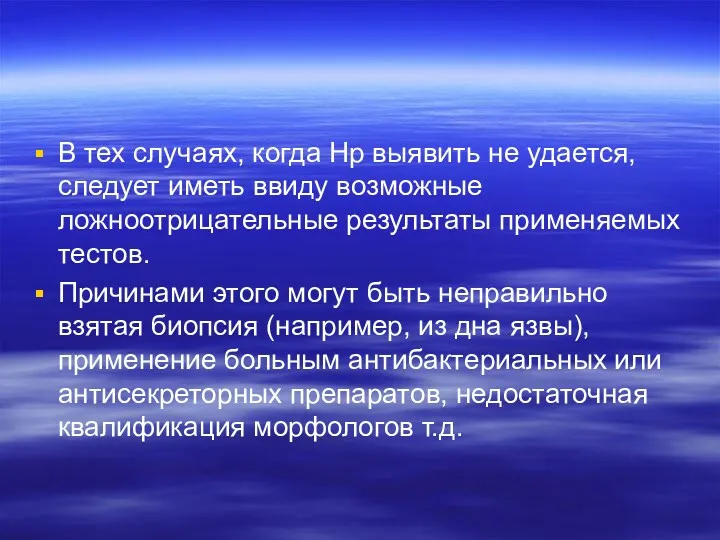 ▪ В тех случаях, когда Нр выявить не удается, следует иметь ввиду возможные ложноотрицательные результаты применяемых тестов.

▪ Причинами этого могут быть неправильно взятая биопсия (например, из дна язвы), применение больным антибактериальных или антисекреторных препаратов, недостаточная квалификация морфологов т.д.